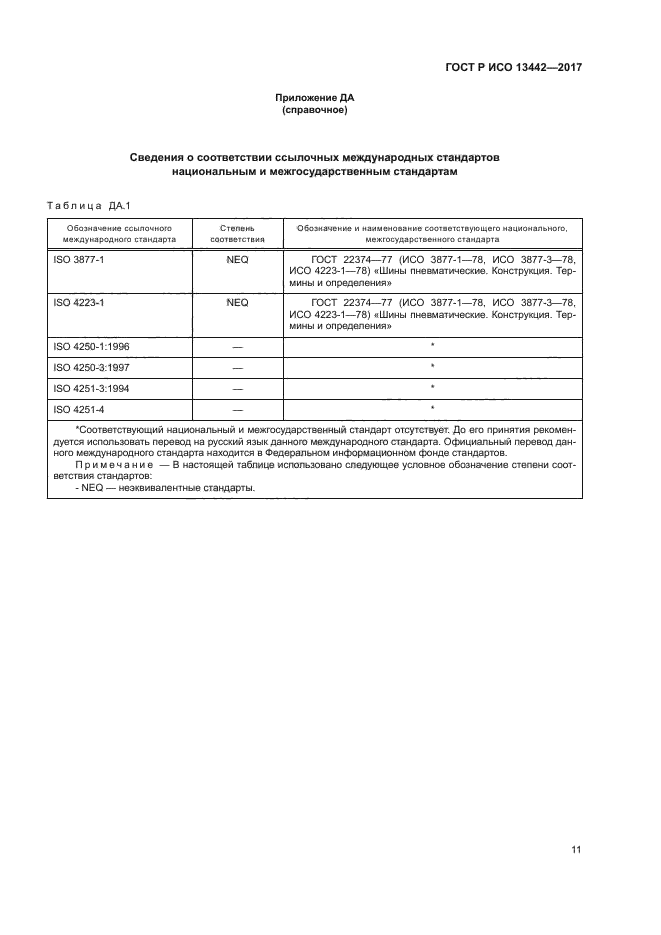 ГОСТ Р ИСО 13442—2017

Приложение ДА
(справочное)

Сведения о соответствии ссылочных международных стандартов национальным и межгосударственным стандартам

Таблица ДА.1

| Обозначение ссылочного международного стандарта | Степень соответствия | Обозначение и наименование соответствующего национального, межгосударственного стандарта |
|---|---|---|
| ISO 3877-1 | NEQ | ГОСТ 22374—77 (ИСО 3877-1—78, ИСО 3877-3—78, ИСО 4223-1—78) «Шины пневматические. Конструкция. Термины и определения» |
| ISO 4223-1 | NEQ | ГОСТ 22374—77 (ИСО 3877-1—78, ИСО 3877-3—78, ИСО 4223-1—78) «Шины пневматические. Конструкция. Термины и определения» |
| ISO 4250-1:1996 | — | * |
| ISO 4250-3:1997 | — | * |
| ISO 4251-3:1994 | — | * |
| ISO 4251-4 | — | * |

*Соответствующий национальный и межгосударственный стандарт отсутствует. До его принятия рекомендуется использовать перевод на русский язык данного международного стандарта. Официальный перевод данного международного стандарта находится в Федеральном информационном фонде стандартов.
Примечание — В настоящей таблице использовано следующее условное обозначение степени соответствия стандартов:
- NEQ — неэквивалентные стандарты.

11